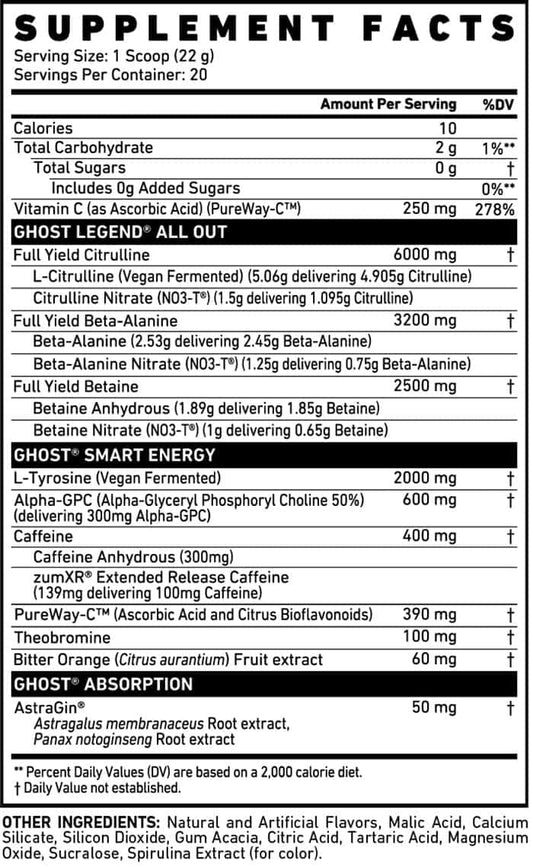 SUPPLEMENT FACTS
Serving Size: 1 Scoop (22 g)
Servings Per Container: 20

| | Amount Per Serving | %DV |
|---|---|---|
| Calories | 10 | |
| Total Carbohydrate | 2 g | 1%** |
| Total Sugars | 0 g | † |
| Includes 0g Added Sugars | | 0%** |
| Vitamin C (as Ascorbic Acid) (PureWay-C™) | 250 mg | 278% |
| GHOST LEGEND® ALL OUT | | |
| Full Yield Citrulline | 6000 mg | † |
| L-Citrulline (Vegan Fermented) (5.06g delivering 4.905g Citrulline) | | |
| Citrulline Nitrate (NO3-T®) (1.5g delivering 1.095g Citrulline) | | |
| Full Yield Beta-Alanine | 3200 mg | † |
| Beta-Alanine (2.53g delivering 2.45g Beta-Alanine) | | |
| Beta-Alanine Nitrate (NO3-T®) (1.25g delivering 0.75g Beta-Alanine) | | |
| Full Yield Betaine | 2500 mg | † |
| Betaine Anhydrous (1.89g delivering 1.85g Betaine) | | |
| Betaine Nitrate (NO3-T®) (1g delivering 0.65g Betaine) | | |
| GHOST® SMART ENERGY | | |
| L-Tyrosine (Vegan Fermented) | 2000 mg | † |
| Alpha-GPC (Alpha-Glyceryl Phosphoryl Choline 50%) (delivering 300mg Alpha-GPC) | 600 mg | † |
| Caffeine | 400 mg | † |
| Caffeine Anhydrous (300mg) | | |
| zumXR® Extended Release Caffeine (139mg delivering 100mg Caffeine) | | |
| PureWay-C™ (Ascorbic Acid and Citrus Bioflavonoids) | 390 mg | † |
| Theobromine | 100 mg | † |
| Bitter Orange (Citrus aurantium) Fruit extract | 60 mg | † |
| GHOST® ABSORPTION | | |
| AstraGin® Astragalus membranaceus Root extract, Panax notoginseng Root extract | 50 mg | † |

** Percent Daily Values (DV) are based on a 2,000 calorie diet.
† Daily Value not established.

OTHER INGREDIENTS: Natural and Artificial Flavors, Malic Acid, Calcium Silicate, Silicon Dioxide, Gum Acacia, Citric Acid, Tartaric Acid, Magnesium Oxide, Sucralose, Spirulina Extract (for color).